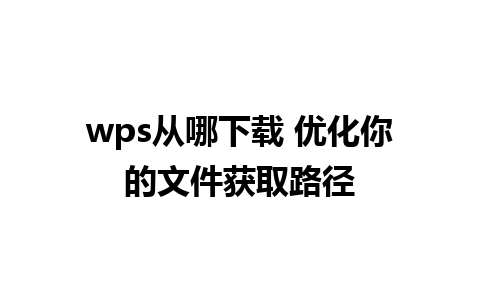 wps从哪下载 优化你的文件获取路径